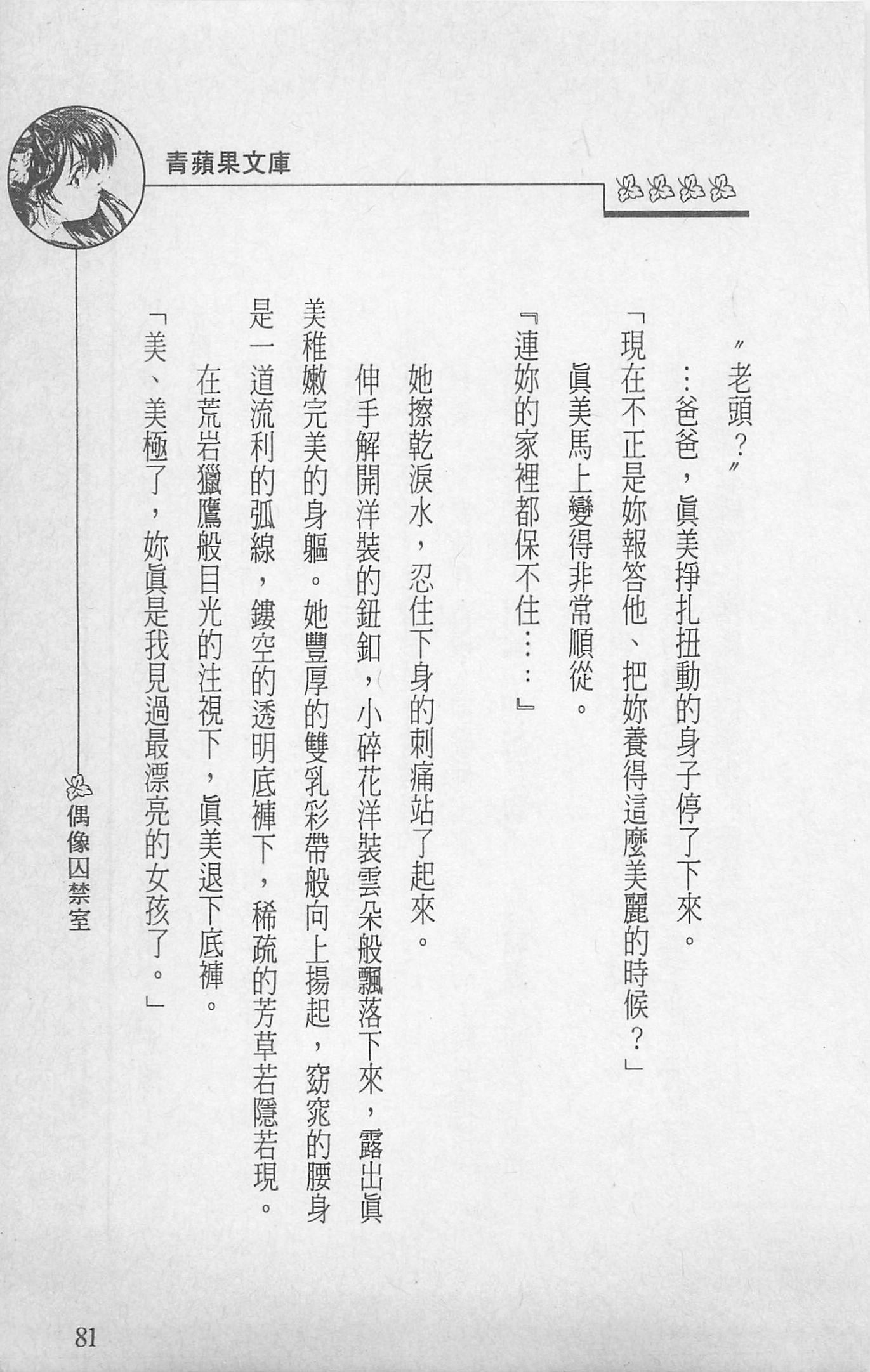 青蘋果文庫

〃老頭？〃

…爸爸，眞美掙扎扭動的身子停了下來。

「現在不正是妳報答他、把妳養得這麼美麗的時候？」

眞美馬上變得非常順從。

『連妳的家裡都保不住……』

她擦乾淚水，忍住下身的刺痛站了起來。

伸手解開洋裝的鈕釦，小碎花洋裝雲朵般飄落下來，露出眞美稚嫩完美的身軀。她豐厚的雙乳彩帶般向上揚起，窈窕的腰身是一道流利的弧線，鏤空的透明底褲下，稀疏的芳草若隱若現。

在荒岩獵鷹般目光的注視下，眞美退下底褲。

「美、美極了，妳眞是我見過最漂亮的女孩了。」

偶像囚禁室

81